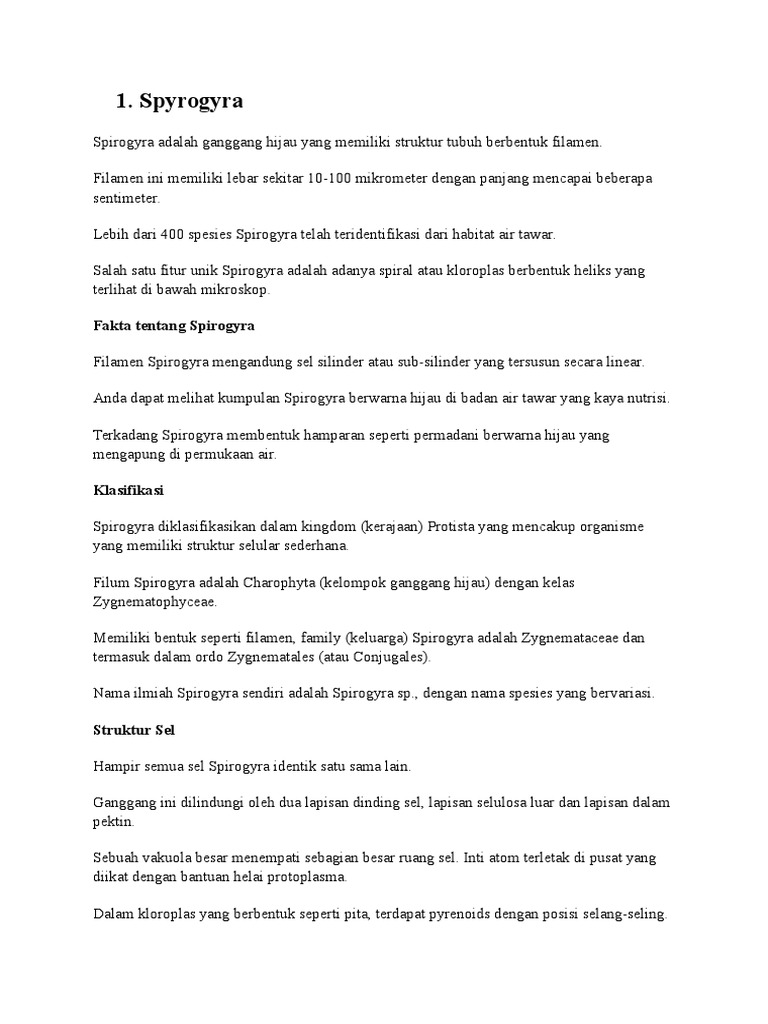 1. Spyrogyra

Spirogyra adalah ganggang hijau yang memiliki struktur tubuh berbentuk filamen.

Filamen ini memiliki lebar sekitar 10-100 mikrometer dengan panjang mencapai beberapa sentimeter.

Lebih dari 400 spesies Spirogyra telah teridentifikasi dari habitat air tawar.

Salah satu fitur unik Spirogyra adalah adanya spiral atau kloroplas berbentuk heliks yang terlihat di bawah mikroskop.

Fakta tentang Spirogyra

Filamen Spirogyra mengandung sel silinder atau sub-silinder yang tersusun secara linear.

Anda dapat melihat kumpulan Spirogyra berwarna hijau di badan air tawar yang kaya nutrisi.

Terkadang Spirogyra membentuk hamparan seperti permadani berwarna hijau yang mengapung di permukaan air.

Klasifikasi

Spirogyra diklasifikasikan dalam kingdom (kerajaan) Protista yang mencakup organisme yang memiliki struktur selular sederhana.

Filum Spirogyra adalah Charophyta (kelompok ganggang hijau) dengan kelas Zygnematophyceae.

Memiliki bentuk seperti filamen, family (keluarga) Spirogyra adalah Zygnemataceae dan termasuk dalam ordo Zygnematales (atau Conjugales).

Nama ilmiah Spirogyra sendiri adalah Spirogyra sp., dengan nama spesies yang bervariasi.

Struktur Sel

Hampir semua sel Spirogyra identik satu sama lain.

Ganggang ini dilindungi oleh dua lapisan dinding sel, lapisan selulosa luar dan lapisan dalam pektin.

Sebuah vakuola besar menempati sebagian besar ruang sel. Inti atom terletak di pusat yang diikat dengan bantuan helai protoplasma.

Dalam kloroplas yang berbentuk seperti pita, terdapat pyrenoids dengan posisi selang-seling.